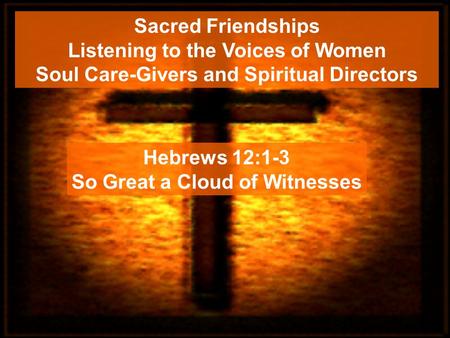 Sacred Friendships
Listening to the Voices of Women
Soul Care-Givers and Spiritual Directors

Hebrews 12:1-3
So Great a Cloud of Witnesses